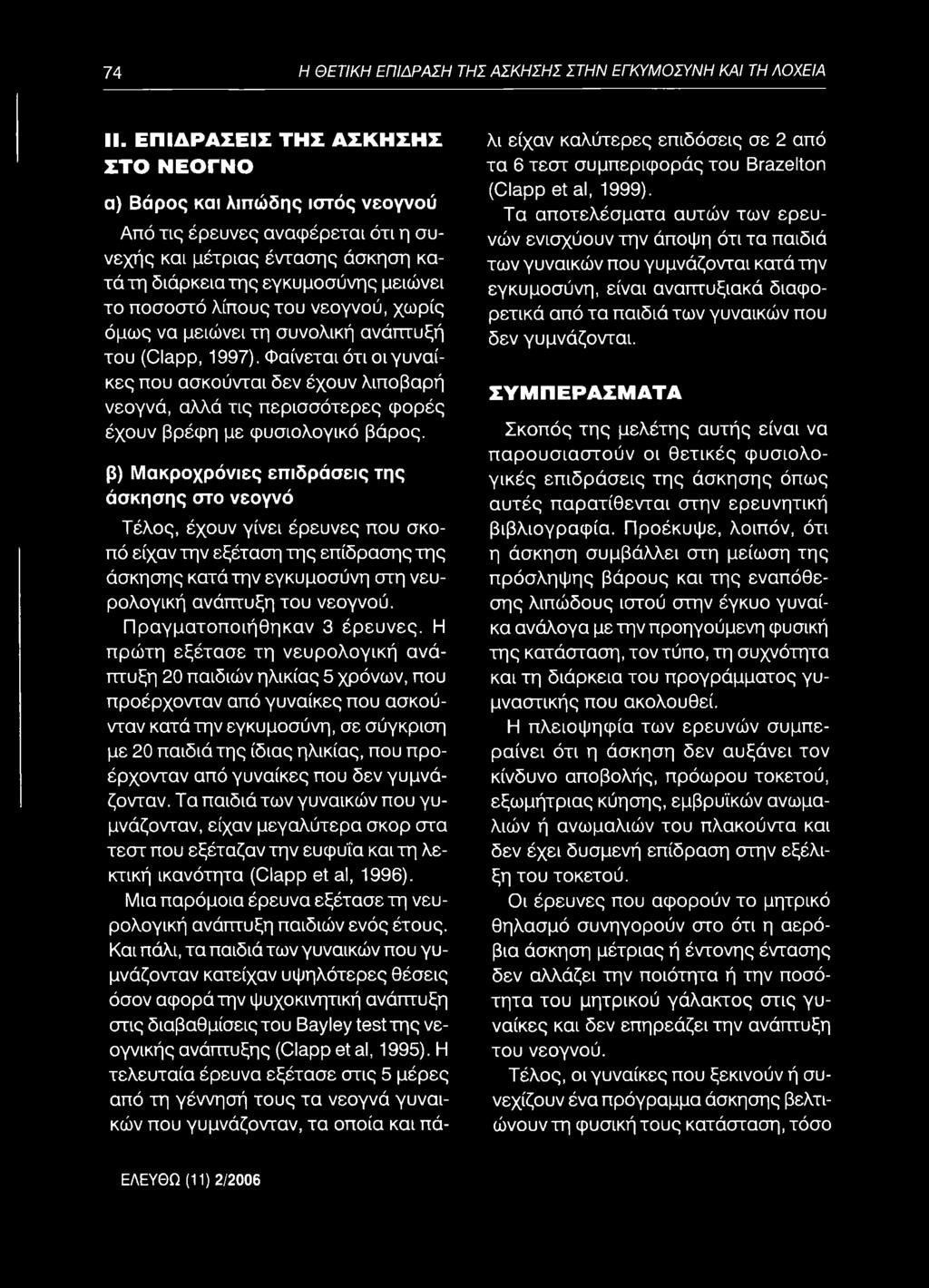 74 Η ΘΕΤΙΚΗ ΕΠΙΔΡΑΣΗ ΤΗΣ ΑΣΚΗΣΗΣ ΣΤΗΝ ΕΓΚΥΜΟΣΥΝΗ ΚΑΙ ΤΗ ΛΟΧΕΙΑ

II. ΕΠΙΔΡΑΣΕΙΣ ΤΗΣ ΑΣΚΗΣΗΣ ΣΤΟ ΝΕΟΓΝΟ

α) Βάρος και λιπώδης ιστός νεογνού

Από τις έρευνες αναφέρεται ότι η συνεχής και μέτριας έντασης άσκηση κατά τη διάρκεια της εγκυμοσύνης μειώνει το ποσοστό λίπους του νεογνού, χωρίς όμως να μειώνει τη συνολική ανάπτυξή του (Clapp, 1997). Φαίνεται ότι οι γυναίκες που ασκούνται δεν έχουν λιποβαρή νεογνά, αλλά τις περισσότερες φορές έχουν βρέφη με φυσιολογικό βάρος.

β) Μακροχρόνιες επιδράσεις της άσκησης στο νεογνό

Τέλος, έχουν γίνει έρευνες που σκοπό είχαν την εξέταση της επίδρασης της άσκησης κατά την εγκυμοσύνη στη νευρολογική ανάπτυξη του νεογνού.

Πραγματοποιήθηκαν 3 έρευνες. Η πρώτη εξέτασε τη νευρολογική ανάπτυξη 20 παιδιών ηλικίας 5 χρόνων, που προέρχονταν από γυναίκες που ασκούνταν κατά την εγκυμοσύνη, σε σύγκριση με 20 παιδιά της ίδιας ηλικίας, που προέρχονταν από γυναίκες που δεν γυμνάζονταν. Τα παιδιά των γυναικών που γυμνάζονταν, είχαν μεγαλύτερα σκορ στα τεστ που εξέταζαν την ευφυΐα και τη λεκτική ικανότητα (Clapp et al, 1996).

Μια παρόμοια έρευνα εξέτασε τη νευρολογική ανάπτυξη παιδιών ενός έτους. Και πάλι, τα παιδιά των γυναικών που γυμνάζονταν κατείχαν υψηλότερες θέσεις όσον αφορά την ψυχοκινητική ανάπτυξη στις διαβαθμίσεις του Bayley test της νεογνικής ανάπτυξης (Clapp et al, 1995). Η τελευταία έρευνα εξέτασε στις 5 μέρες από τη γέννησή τους τα νεογνά γυναικών που γυμνάζονταν, τα οποία και πάλι είχαν καλύτερες επιδόσεις σε 2 από τα 6 τεστ συμπεριφοράς του Brazelton (Clapp et al, 1999).

Τα αποτελέσματα αυτών των ερευνών ενισχύουν την άποψη ότι τα παιδιά των γυναικών που γυμνάζονται κατά την εγκυμοσύνη, είναι αναπτυξιακά διαφορετικά από τα παιδιά των γυναικών που δεν γυμνάζονται.

ΣΥΜΠΕΡΑΣΜΑΤΑ

Σκοπός της μελέτης αυτής είναι να παρουσιαστούν οι θετικές φυσιολογικές επιδράσεις της άσκησης όπως αυτές παρατίθενται στην ερευνητική βιβλιογραφία. Προέκυψε, λοιπόν, ότι η άσκηση συμβάλλει στη μείωση της πρόσληψης βάρους και της εναπόθεσης λιπώδους ιστού στην έγκυο γυναίκα ανάλογα με την προηγούμενη φυσική της κατάσταση, τον τύπο, τη συχνότητα και τη διάρκεια του προγράμματος γυμναστικής που ακολουθεί.

Η πλειοψηφία των ερευνών συμπεραίνει ότι η άσκηση δεν αυξάνει τον κίνδυνο αποβολής, πρόωρου τοκετού, εξωμήτριας κύησης, εμβρυϊκών ανωμαλιών ή ανωμαλιών του πλακούντα και δεν έχει δυσμενή επίδραση στην εξέλιξη του τοκετού.

Οι έρευνες που αφορούν το μητρικό θηλασμό συνηγορούν στο ότι η αερόβια άσκηση μέτριας ή έντονης έντασης δεν αλλάζει την ποιότητα ή την ποσότητα του μητρικού γάλακτος στις γυναίκες και δεν επηρεάζει την ανάπτυξη του νεογνού.

Τέλος, οι γυναίκες που ξεκινούν ή συνεχίζουν ένα πρόγραμμα άσκησης βελτιώνουν τη φυσική τους κατάσταση, τόσο

ΕΛΕΥΘΩ (11) 2/2006